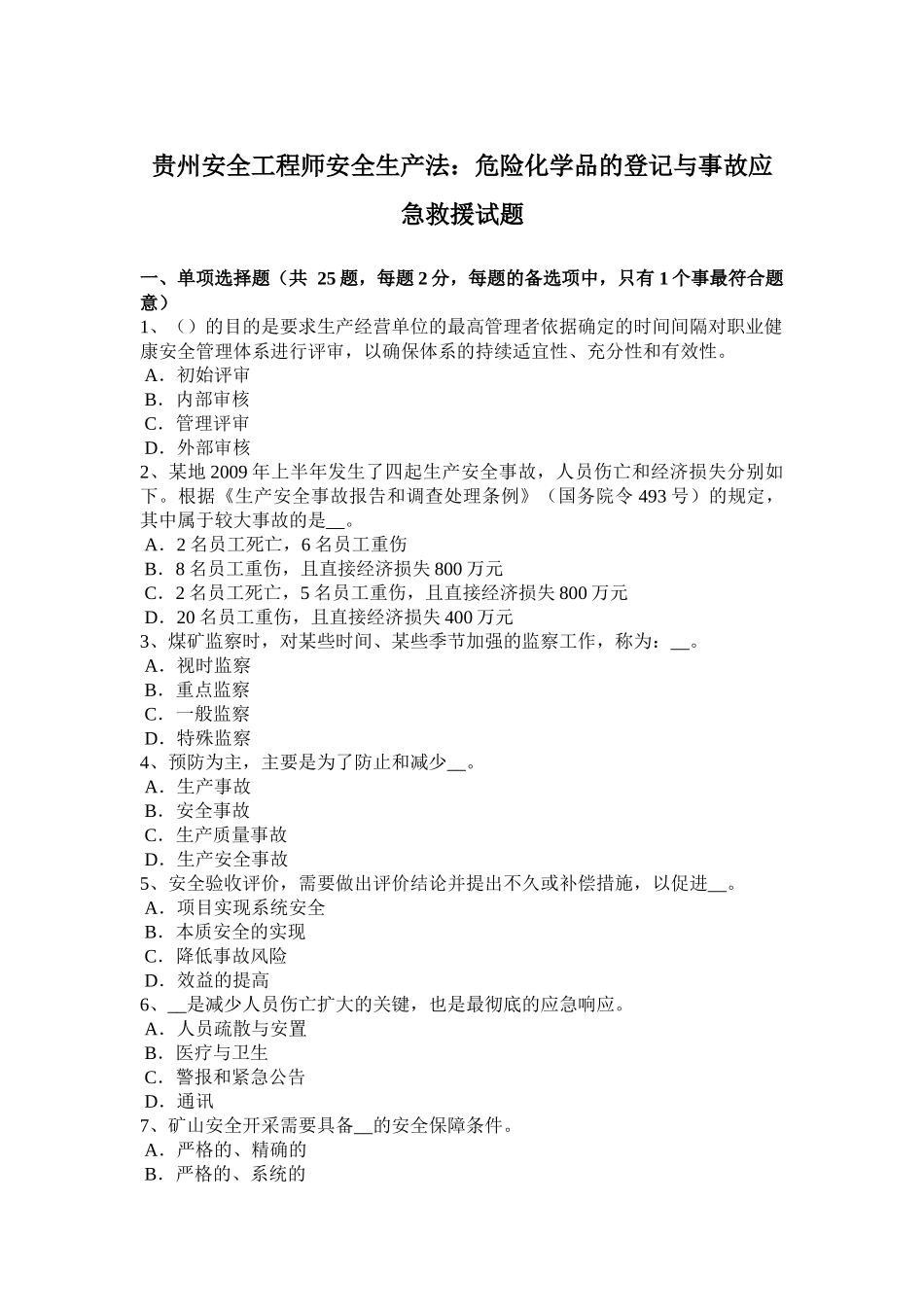 贵州安全工程师安全生产法：危险化学品的登记与事故应急救援试题

一、单项选择题（共 25 题，每题 2 分，每题的备选项中，只有 1 个事最符合题意）
1、（）的目的是要求生产经营单位的最高管理者依据确定的时间间隔对职业健康安全管理体系进行评审，以确保体系的持续适宜性、充分性和有效性。
A．初始评审
B．内部审核
C．管理评审
D．外部审核
2、某地 2009 年上半年发生了四起生产安全事故，人员伤亡和经济损失分别如下。根据《生产安全事故报告和调查处理条例》（国务院令 493 号）的规定，其中属于较大事故的是__。
A．2 名员工死亡，6 名员工重伤
B．8 名员工重伤，且直接经济损失 800 万元
C．2 名员工死亡，5 名员工重伤，且直接经济损失 800 万元
D．20 名员工重伤，且直接经济损失 400 万元
3、煤矿监察时，对某些时间、某些季节加强的监察工作，称为：__。
A．视时监察
B．重点监察
C．一般监察
D．特殊监察
4、预防为主，主要是为了防止和减少__。
A．生产事故
B．安全事故
C．生产质量事故
D．生产安全事故
5、安全验收评价，需要做出评价结论并提出不久或补偿措施，以促进__。
A．项目实现系统安全
B．本质安全的实现
C．降低事故风险
D．效益的提高
6、__是减少人员伤亡扩大的关键，也是最彻底的应急响应。
A．人员疏散与安置
B．医疗与卫生
C．警报和紧急公告
D．通讯
7、矿山安全开采需要具备__的安全保障条件。
A．严格的、精确的
B．严格的、系统的